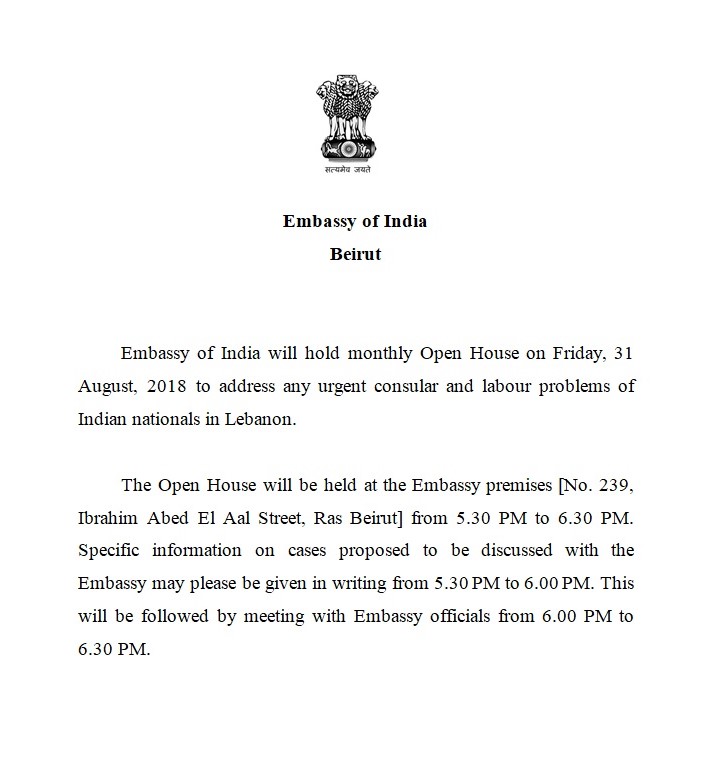 सत्यमेव जयते

Embassy of India
Beirut

Embassy of India will hold monthly Open House on Friday, 31 August, 2018 to address any urgent consular and labour problems of Indian nationals in Lebanon.

The Open House will be held at the Embassy premises [No. 239, Ibrahim Abed El Aal Street, Ras Beirut] from 5.30 PM to 6.30 PM. Specific information on cases proposed to be discussed with the Embassy may please be given in writing from 5.30 PM to 6.00 PM. This will be followed by meeting with Embassy officials from 6.00 PM to 6.30 PM.